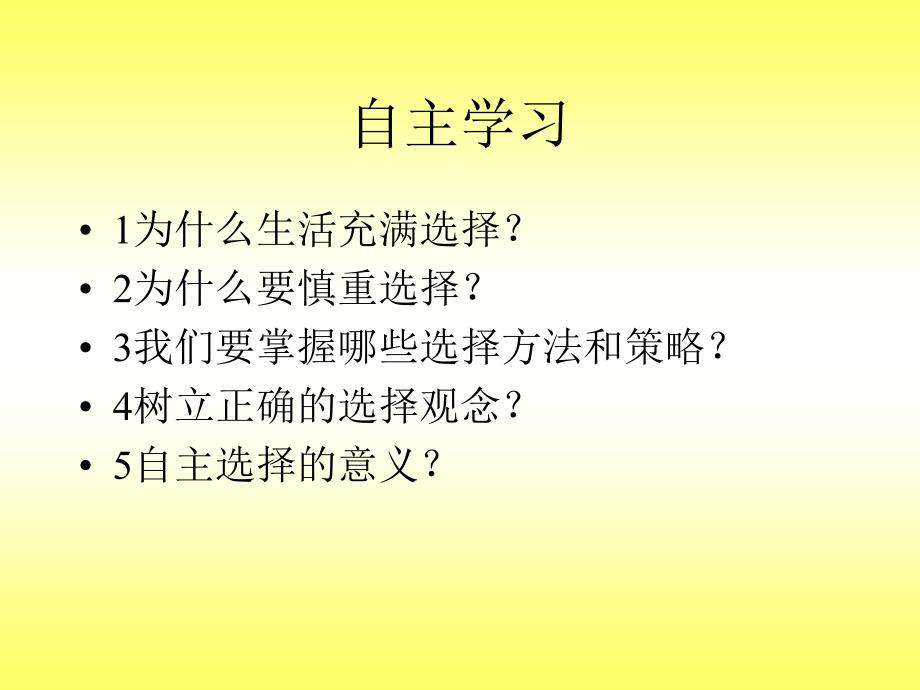 自主学习

• 1为什么生活充满选择？
• 2为什么要慎重选择？
• 3我们要掌握哪些选择方法和策略？
• 4树立正确的选择观念？
• 5自主选择的意义？